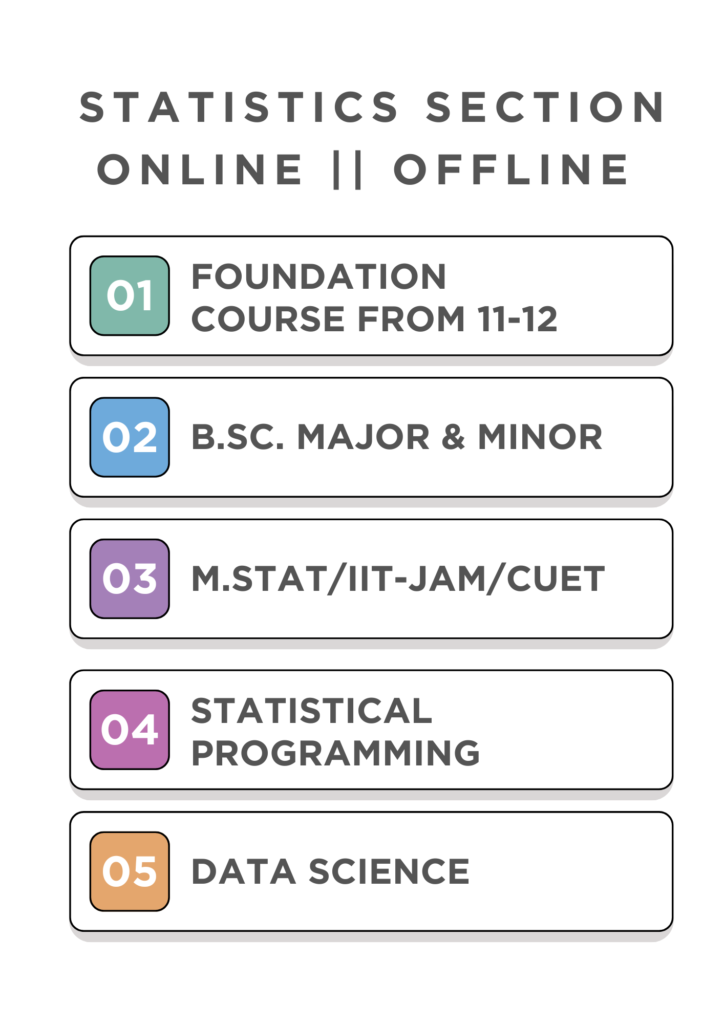 STATISTICS SECTION
ONLINE || OFFLINE

01 FOUNDATION COURSE FROM 11-12

02 B.SC. MAJOR & MINOR

03 M.STAT/IIT-JAM/CUET

04 STATISTICAL PROGRAMMING

05 DATA SCIENCE